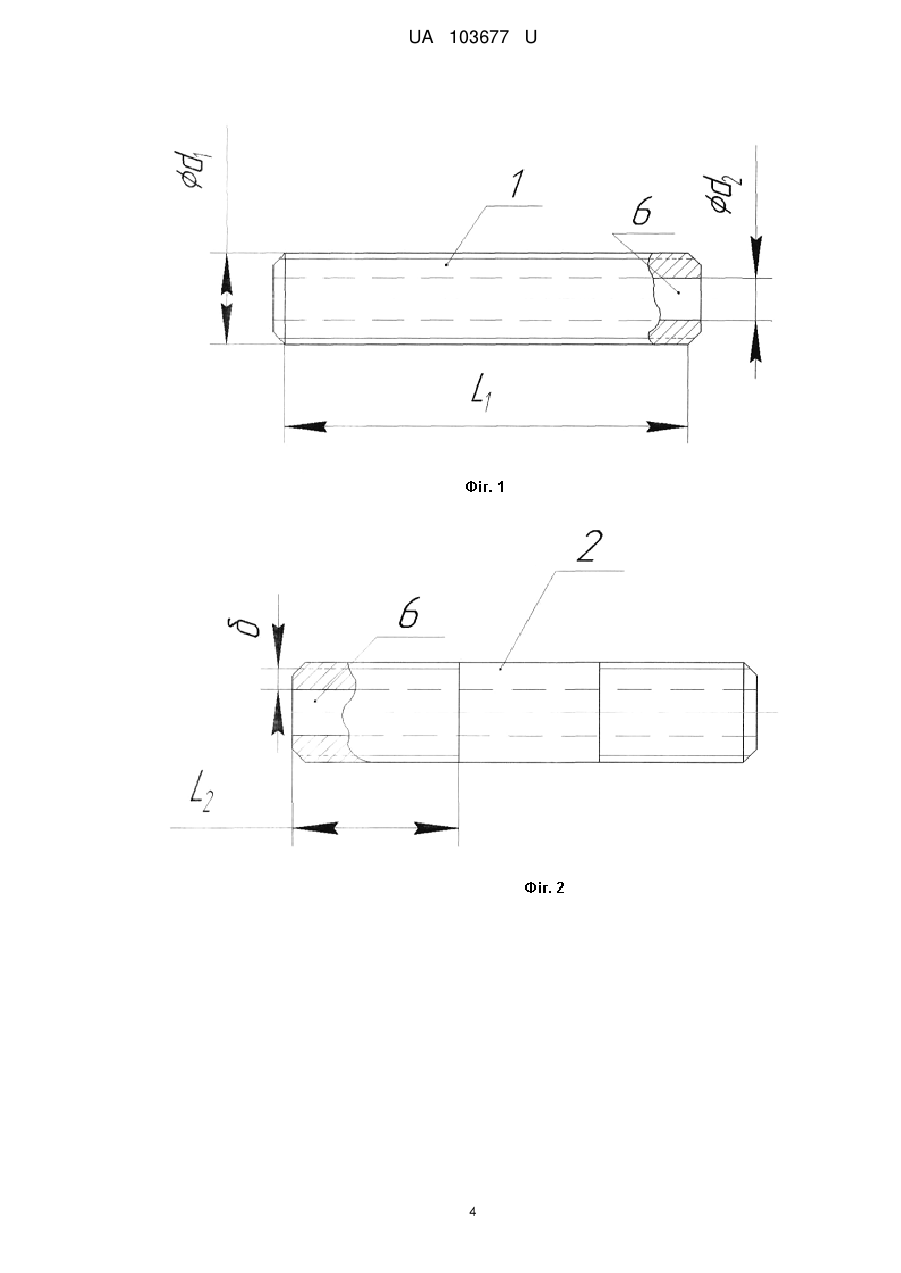 UA 103677 U

$\phi d_1$

1

6

$\phi d_2$

$L_1$

Фіг. 1

2

$\delta$

6

$L_2$

Фіг. 2

4